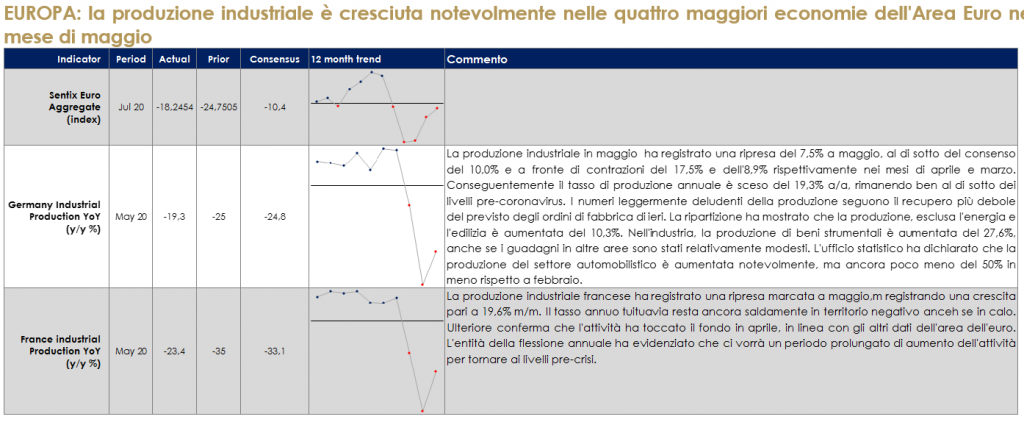 EUROPA: la produzione industriale è cresciuta notevolmente nelle quattro maggiori economie dell'Area Euro ne mese di maggio

| Indicator | Period | Actual | Prior | Consensus | 12 month trend | Commento |
|---|---|---|---|---|---|---|
| Sentix Euro Aggregate (index) | Jul 20 | -18,2454 | -24,7505 | -10,4 | | |
| Germany Industrial Production YoY (y/y %) | May 20 | -19,3 | -25 | -24,8 | | La produzione industriale in maggio ha registrato una ripresa del 7,5% a maggio, al di sotto del consenso del 10,0% e a fronte di contrazioni del 17,5% e dell'8,9% rispettivamente nei mesi di aprile e marzo. Conseguentemente il tasso di produzione annuale è sceso del 19,3% a/a, rimanendo ben al di sotto dei livelli pre-coronavirus. I numeri leggermente deludenti della produzione seguono il recupero più debole del previsto degli ordini di fabbrica di ieri. La ripartizione ha mostrato che la produzione, esclusa l'energia e l'edilizia è aumentata del 10,3%. Nell'industria, la produzione di beni strumentali è aumentata del 27,6%, anche se i guadagni in altre aree sono stati relativamente modesti. L'ufficio statistico ha dichiarato che la produzione del settore automobilistico è aumentata notevolmente, ma ancora poco meno del 50% in meno rispetto a febbraio. |
| France Industrial Production YoY (y/y %) | May 20 | -23,4 | -35 | -33,1 | | La produzione industriale francese ha registrato una ripresa marcata a maggio,m registrando una crescita pari a 19,6% m/m. Il tasso annuo tuttuavia resta ancora saldamente in territorio negativo anceh se in calo. Ulteriore conferma che l'attività ha toccato il fondo in aprile, in linea con gli altri dati dell'area dell'euro. L'entità della flessione annuale ha evidenziato che ci vorrà un periodo prolungato di aumento dell'attività per tornare ai livelli pre-crisi. |